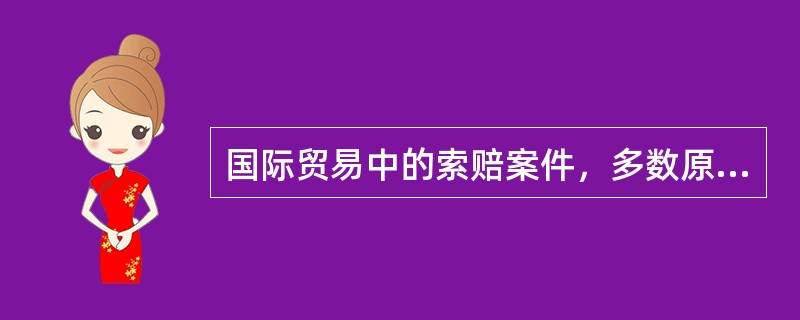 国际贸易中的索赔案件，多数原...